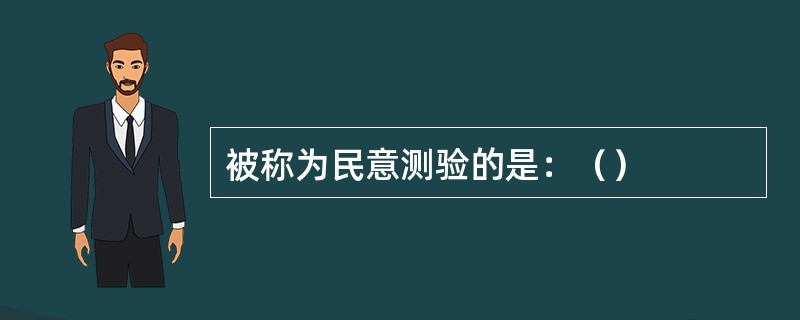 被称为民意测验的是：（）